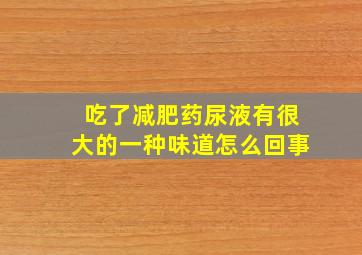 吃了减肥药尿液有很大的一种味道怎么回事